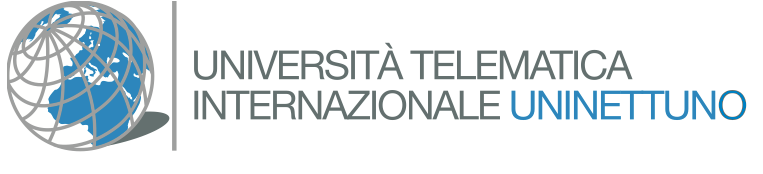 UNIVERSITÀ TELEMATICA
INTERNAZIONALE UNINETTUNO